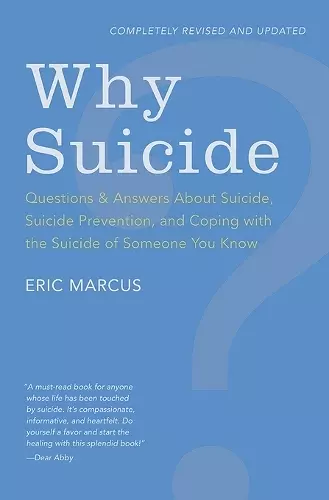 COMPLETELY REVISED AND UPDATED

Why Suicide

Questions & Answers About Suicide, Suicide Prevention, and Coping with the Suicide of Someone You Know

ERIC MARCUS

"A must-read book for anyone whose life has been touched by suicide. It's compassionate, informative, and heartfelt. Do yourself a favor and start the healing with this splendid book!"
—Dear Abby